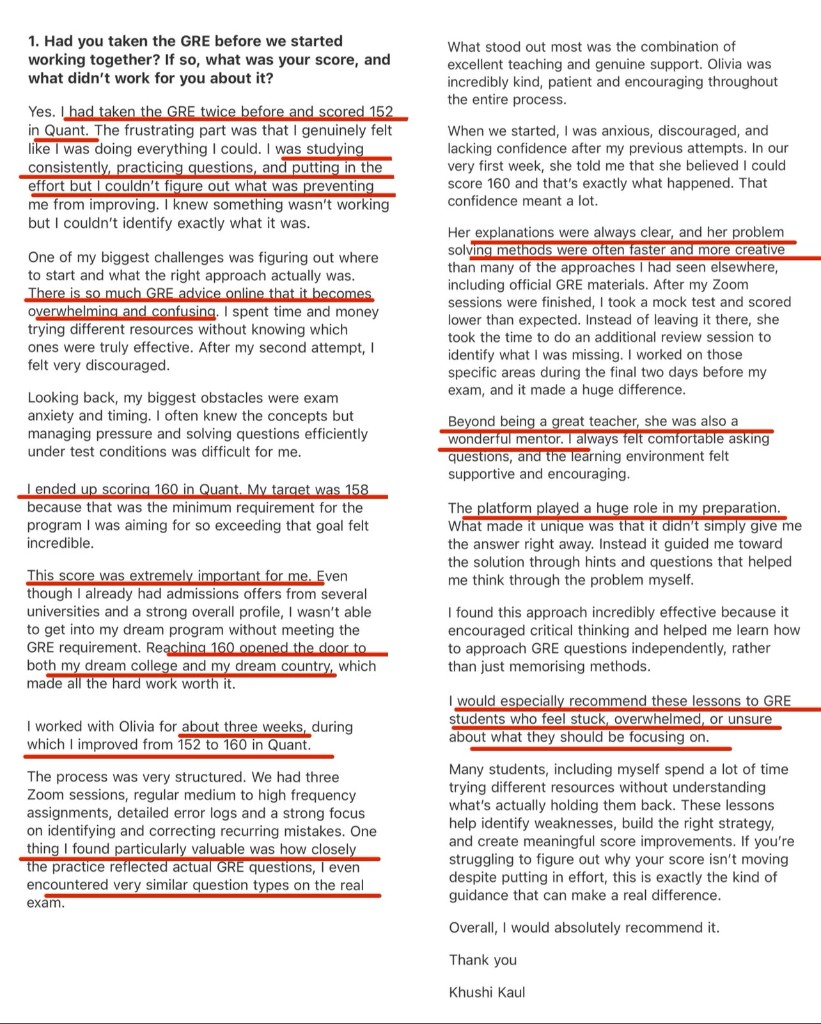 **1. Had you taken the GRE before we started working together? If so, what was your score, and what didn't work for you about it?**

Yes. I had taken the GRE twice before and scored 152 in Quant. The frustrating part was that I genuinely felt like I was doing everything I could. I was studying consistently, practicing questions, and putting in the effort but I couldn't figure out what was preventing me from improving. I knew something wasn't working but I couldn't identify exactly what it was.

One of my biggest challenges was figuring out where to start and what the right approach actually was. There is so much GRE advice online that it becomes overwhelming and confusing. I spent time and money trying different resources without knowing which ones were truly effective. After my second attempt, I felt very discouraged.

Looking back, my biggest obstacles were exam anxiety and timing. I often knew the concepts but managing pressure and solving questions efficiently under test conditions was difficult for me.

I ended up scoring 160 in Quant. My target was 158 because that was the minimum requirement for the program I was aiming for so exceeding that goal felt incredible.

This score was extremely important for me. Even though I already had admissions offers from several universities and a strong overall profile, I wasn't able to get into my dream program without meeting the GRE requirement. Reaching 160 opened the door to both my dream college and my dream country, which made all the hard work worth it.

I worked with Olivia for about three weeks, during which I improved from 152 to 160 in Quant.

The process was very structured. We had three Zoom sessions, regular medium to high frequency assignments, detailed error logs and a strong focus on identifying and correcting recurring mistakes. One thing I found particularly valuable was how closely the practice reflected actual GRE questions, I even encountered very similar question types on the real exam.

What stood out most was the combination of excellent teaching and genuine support. Olivia was incredibly kind, patient and encouraging throughout the entire process.

When we started, I was anxious, discouraged, and lacking confidence after my previous attempts. In our very first week, she told me that she believed I could score 160 and that's exactly what happened. That confidence meant a lot.

Her explanations were always clear, and her problem solving methods were often faster and more creative than many of the approaches I had seen elsewhere, including official GRE materials. After my Zoom sessions were finished, I took a mock test and scored lower than expected. Instead of leaving it there, she took the time to do an additional review session to identify what I was missing. I worked on those specific areas during the final two days before my exam, and it made a huge difference.

Beyond being a great teacher, she was also a wonderful mentor. I always felt comfortable asking questions, and the learning environment felt supportive and encouraging.

The platform played a huge role in my preparation. What made it unique was that it didn't simply give me the answer right away. Instead it guided me toward the solution through hints and questions that helped me think through the problem myself.

I found this approach incredibly effective because it encouraged critical thinking and helped me learn how to approach GRE questions independently, rather than just memorising methods.

I would especially recommend these lessons to GRE students who feel stuck, overwhelmed, or unsure about what they should be focusing on.

Many students, including myself spend a lot of time trying different resources without understanding what's actually holding them back. These lessons help identify weaknesses, build the right strategy, and create meaningful score improvements. If you're struggling to figure out why your score isn't moving despite putting in effort, this is exactly the kind of guidance that can make a real difference.

Overall, I would absolutely recommend it.

Thank you

Khushi Kaul